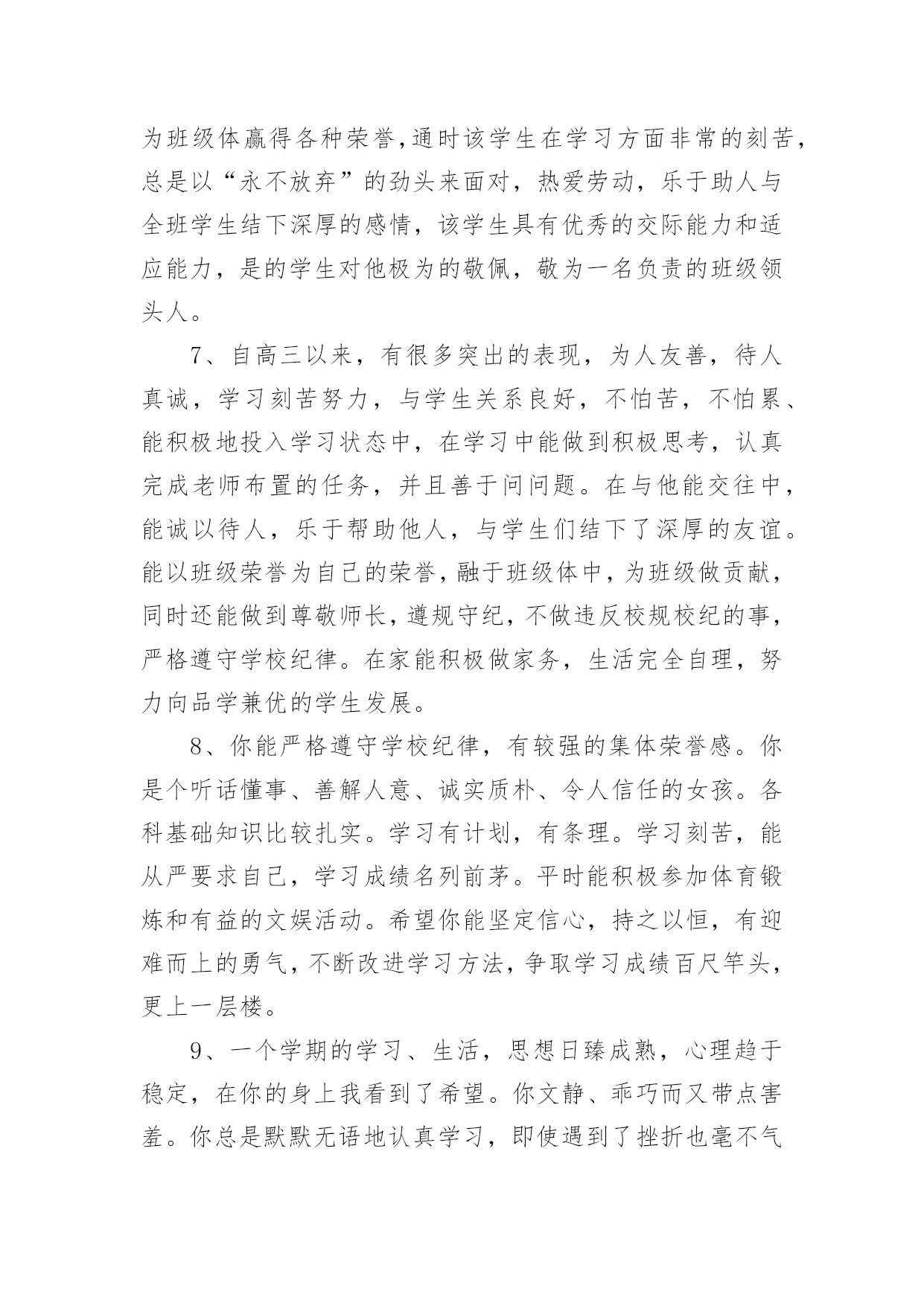 为班级体赢得各种荣誉,通时该学生在学习方面非常的刻苦，总是以“永不放弃”的劲头来面对，热爱劳动，乐于助人与全班学生结下深厚的感情，该学生具有优秀的交际能力和适应能力，是的学生对他极为的敬佩，敬为一名负责的班级领头人。

7、自高三以来，有很多突出的表现，为人友善，待人真诚，学习刻苦努力，与学生关系良好，不怕苦，不怕累、能积极地投入学习状态中，在学习中能做到积极思考，认真完成老师布置的任务，并且善于问问题。在与他能交往中，能诚以待人，乐于帮助他人，与学生们结下了深厚的友谊。能以班级荣誉为自己的荣誉，融于班级体中，为班级做贡献，同时还能做到尊敬师长，遵规守纪，不做违反校规校纪的事，严格遵守学校纪律。在家能积极做家务，生活完全自理，努力向品学兼优的学生发展。

8、你能严格遵守学校纪律，有较强的集体荣誉感。你是个听话懂事、善解人意、诚实质朴、令人信任的女孩。各科基础知识比较扎实。学习有计划，有条理。学习刻苦，能从严要求自己，学习成绩名列前茅。平时能积极参加体育锻炼和有益的文娱活动。希望你能坚定信心，持之以恒，有迎难而上的勇气，不断改进学习方法，争取学习成绩百尺竿头，更上一层楼。

9、一个学期的学习、生活，思想日臻成熟，心理趋于稳定，在你的身上我看到了希望。你文静、乖巧而又带点害羞。你总是默默无语地认真学习，即使遇到了挫折也毫不气